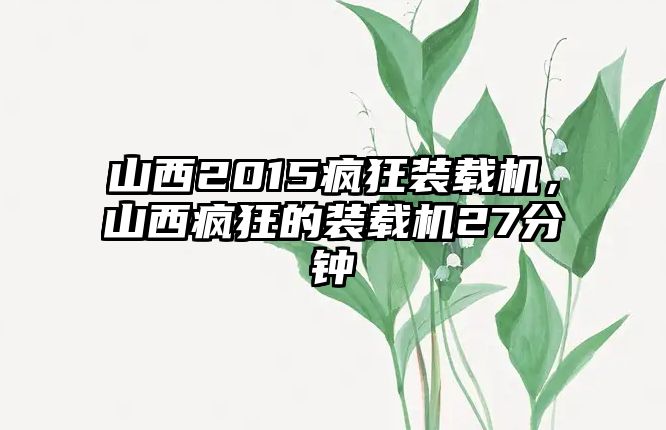 山西2015疯狂装载机，山西疯狂的装载机27分钟